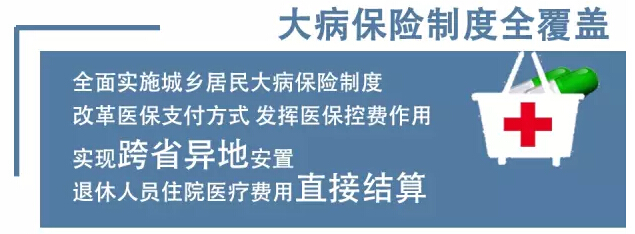 大病保险制度全覆盖

全面实施城乡居民大病保险制度
改革医保支付方式 发挥医保控费作用
实现跨省异地安置
退休人员住院医疗费用直接结算